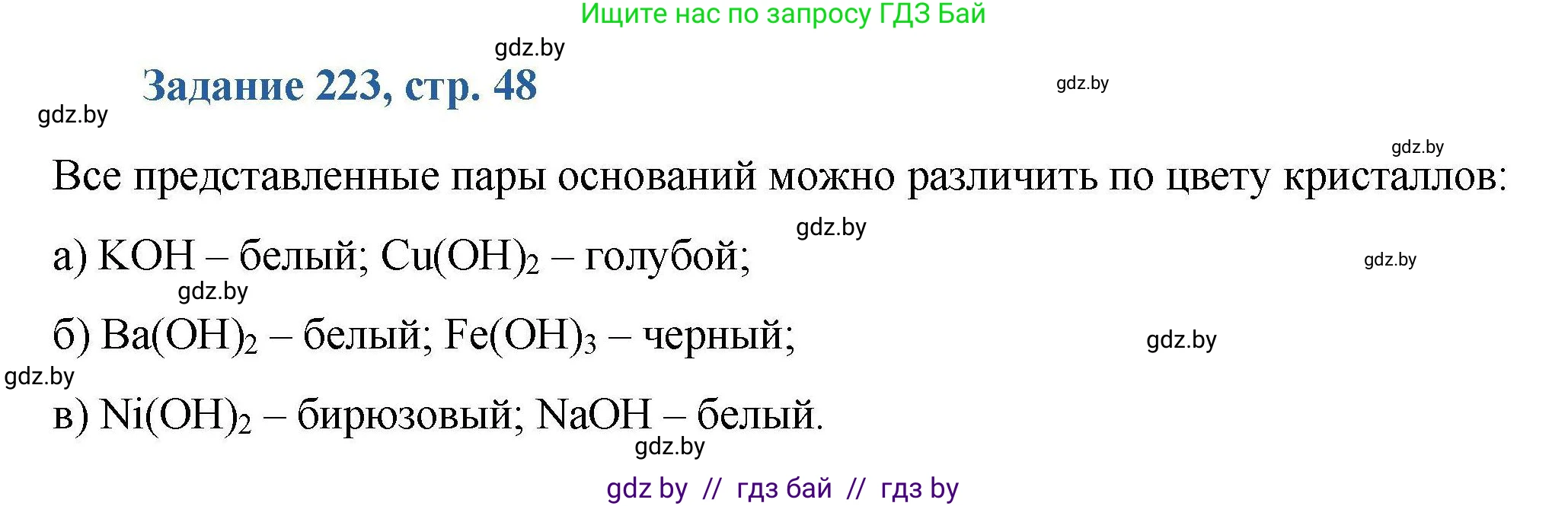 Ищите нас по запросу ГДЗ Бай

gdz.by

Задание 223, стр. 48

gdz.by

gdz.by

gdz.by

Все представленные пары оснований можно различить по цвету кристаллов:

gdz.by

а) $KOH$ – белый; $Cu(OH)_2$ – голубой;

gdz.by

gdz.by

б) $Ba(OH)_2$ – белый; $Fe(OH)_3$ – черный;

gdz.by

gdz.by

в) $Ni(OH)_2$ – бирюзовый; $NaOH$ – белый.

gdz.by

gdz by // гдз бай // гдз by